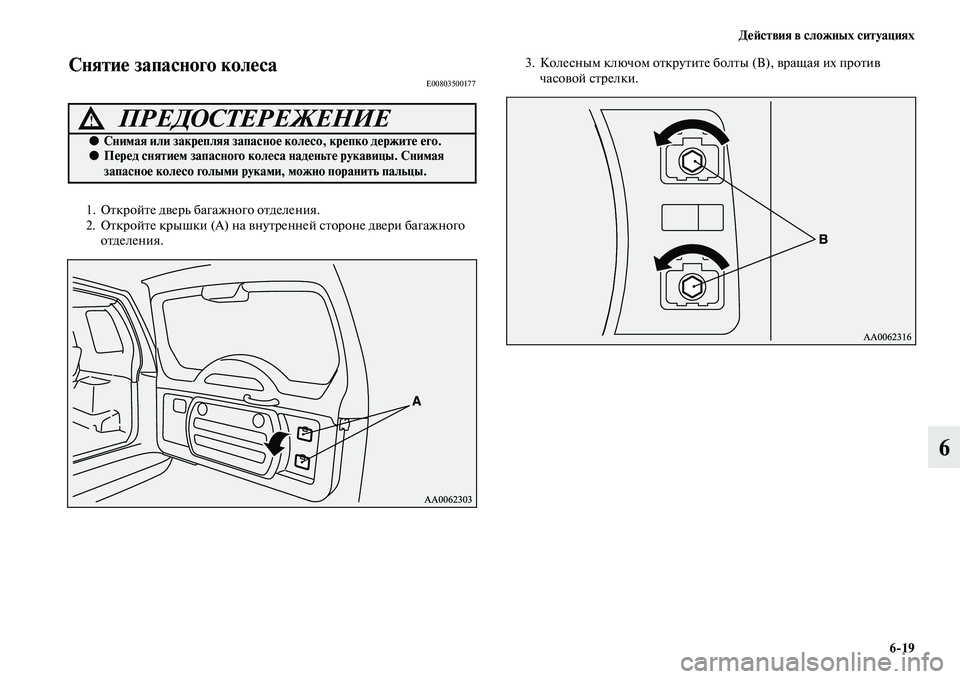 Действия в сложных ситуациях

Снятие запасного колеса

E00803500177

ПРЕДОСТЕРЕЖЕНИЕ

● Снимая или закрепляя запасное колесо, крепко держите его.
● Перед снятием запасного колеса наденьте рукавицы. Снимая запасное колесо голыми руками, можно поранить пальцы.

1. Откройте дверь багажного отделения.
2. Откройте крышки (A) на внутренней стороне двери багажного отделения.

A

AA0062303

3. Колесным ключом открутите болты (B), вращая их против часовой стрелки.

B

AA0062316

6

6-19

carmanualsonline.info